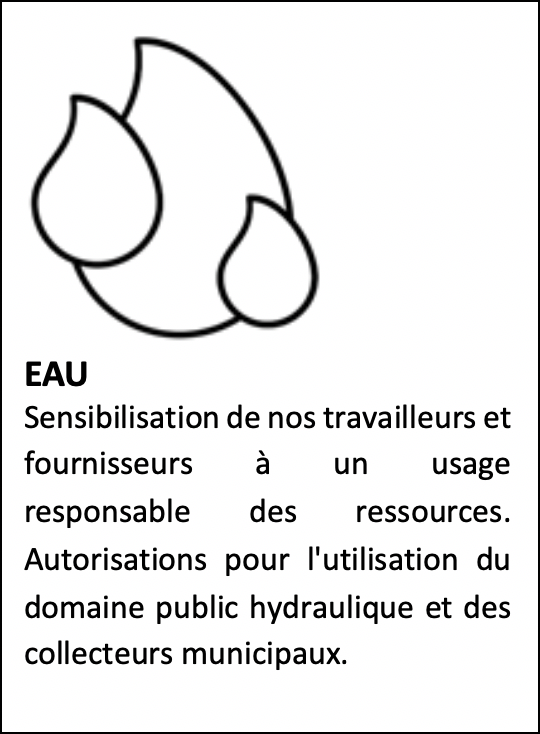 EAU

Sensibilisation de nos travailleurs et fournisseurs à un usage responsable des ressources. Autorisations pour l'utilisation du domaine public hydraulique et des collecteurs municipaux.